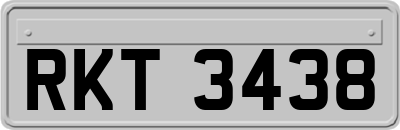 RKT 3438